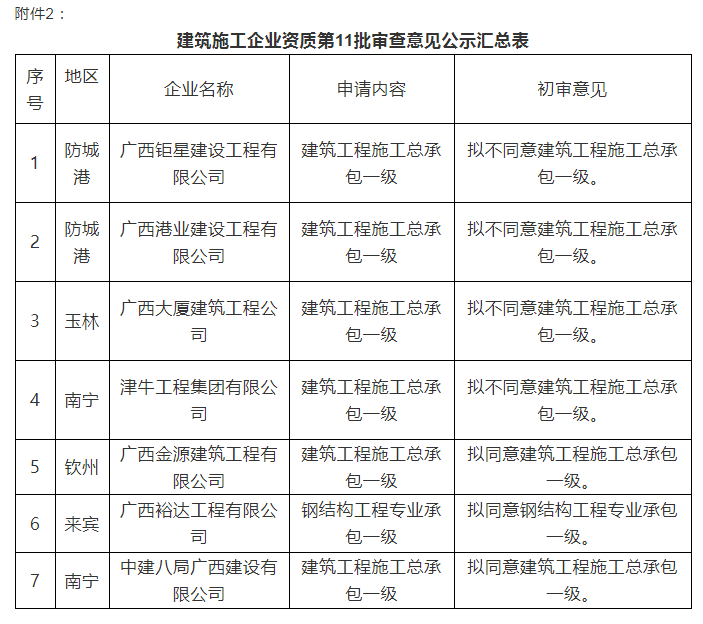 附件2：

建筑施工企业资质第11批审查意见公示汇总表

| 序号 | 地区 | 企业名称 | 申请内容 | 初审意见 |
|---|---|---|---|---|
| 1 | 防城港 | 广西钜星建设工程有限公司 | 建筑工程施工总承包一级 | 拟不同意建筑工程施工总承包一级。 |
| 2 | 防城港 | 广西港业建设工程有限公司 | 建筑工程施工总承包一级 | 拟不同意建筑工程施工总承包一级。 |
| 3 | 玉林 | 广西大厦建筑工程公司 | 建筑工程施工总承包一级 | 拟不同意建筑工程施工总承包一级。 |
| 4 | 南宁 | 津牛工程集团有限公司 | 建筑工程施工总承包一级 | 拟不同意建筑工程施工总承包一级。 |
| 5 | 钦州 | 广西金源建筑工程有限公司 | 建筑工程施工总承包一级 | 拟同意建筑工程施工总承包一级。 |
| 6 | 来宾 | 广西裕达工程有限公司 | 钢结构工程专业承包一级 | 拟同意钢结构工程专业承包一级。 |
| 7 | 南宁 | 中建八局广西建设有限公司 | 建筑工程施工总承包一级 | 拟同意建筑工程施工总承包一级。 |